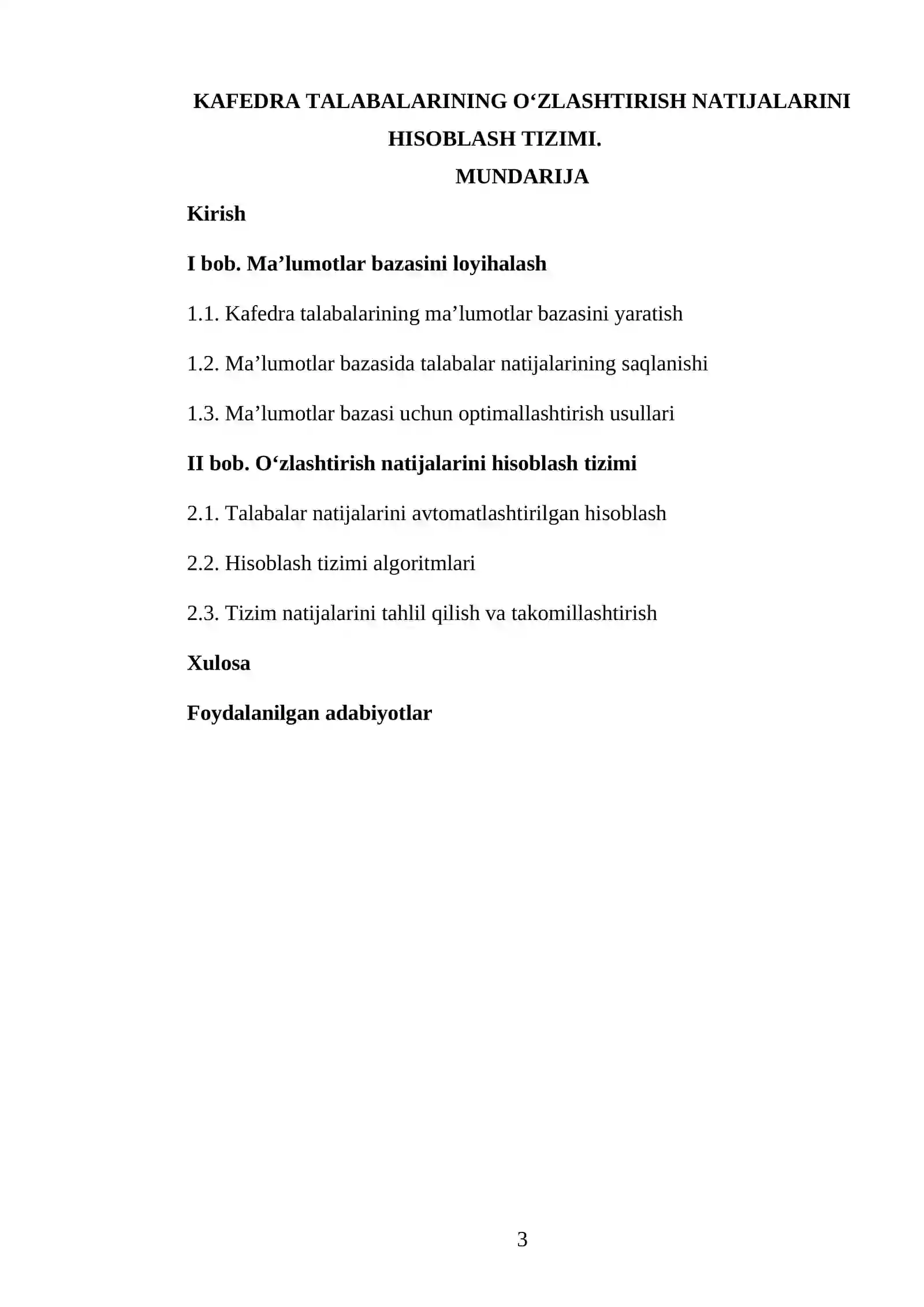 KAFEDRA TALABALARINING O'ZLASHTIRISH NATIJALARINI HISOBLASH TIZIMI.

MUNDARIJA

Kirish

I bob. Ma'lumotlar bazasini loyihalash

1.1. Kafedra talabalarining ma'lumotlar bazasini yaratish

1.2. Ma'lumotlar bazasida talabalar natijalarining saqlanishi

1.3. Ma'lumotlar bazasi uchun optimallashtirish usullari

II bob. O'zlashtirish natijalarini hisoblash tizimi

2.1. Talabalar natijalarini avtomatlashtirilgan hisoblash

2.2. Hisoblash tizimi algoritmlari

2.3. Tizim natijalarini tahlil qilish va takomillashtirish

Xulosa

Foydalanilgan adabiyotlar

3